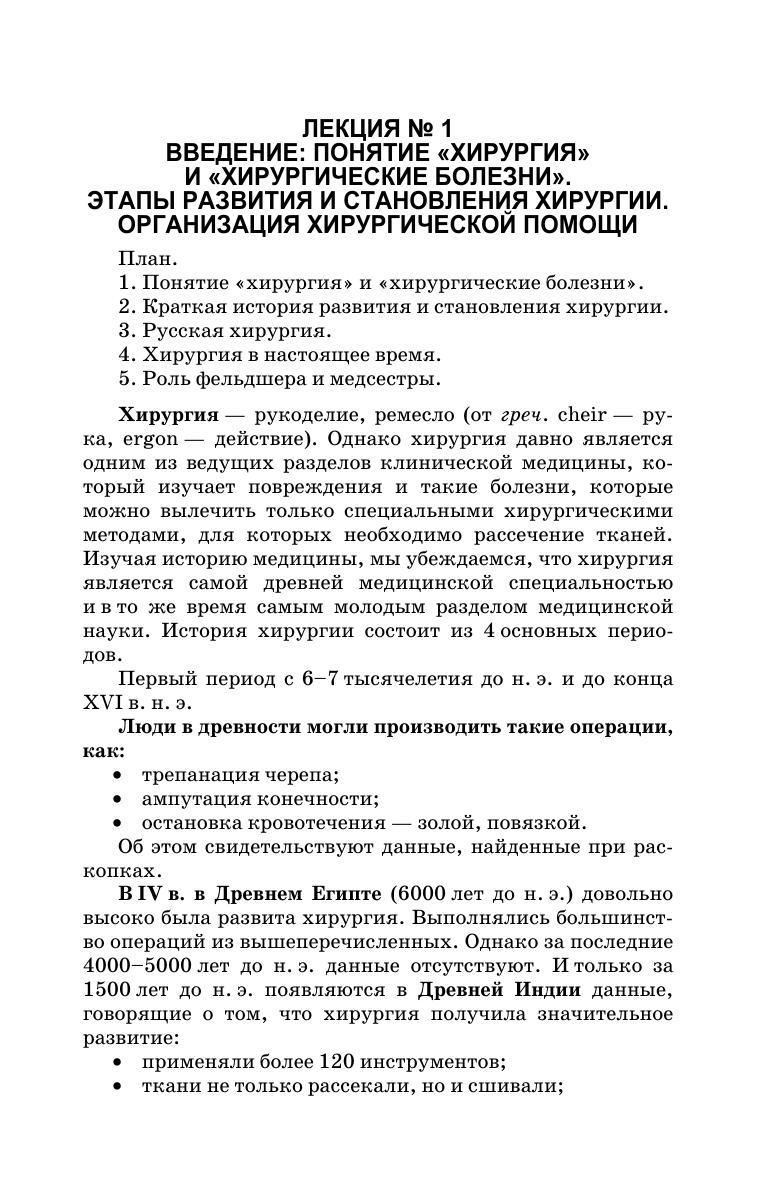 ЛЕКЦИЯ № 1
ВВЕДЕНИЕ: ПОНЯТИЕ «ХИРУРГИЯ» И «ХИРУРГИЧЕСКИЕ БОЛЕЗНИ».
ЭТАПЫ РАЗВИТИЯ И СТАНОВЛЕНИЯ ХИРУРГИИ.
ОРГАНИЗАЦИЯ ХИРУРГИЧЕСКОЙ ПОМОЩИ

План.
1. Понятие «хирургия» и «хирургические болезни».
2. Краткая история развития и становления хирургии.
3. Русская хирургия.
4. Хирургия в настоящее время.
5. Роль фельдшера и медсестры.

Хирургия — рукоделие, ремесло (от греч. cheir — рука, ergon — действие). Однако хирургия давно является одним из ведущих разделов клинической медицины, который изучает повреждения и такие болезни, которые можно вылечить только специальными хирургическими методами, для которых необходимо рассечение тканей. Изучая историю медицины, мы убеждаемся, что хирургия является самой древней медицинской специальностью и в то же время самым молодым разделом медицинской науки. История хирургии состоит из 4 основных периодов.

Первый период с 6–7 тысячелетия до н. э. и до конца XVI в. н. э.

Люди в древности могли производить такие операции, как:
• трепанация черепа;
• ампутация конечности;
• остановка кровотечения — золой, повязкой.

Об этом свидетельствуют данные, найденные при раскопках.

В IV в. в Древнем Египте (6000 лет до н. э.) довольно высоко была развита хирургия. Выполнялись большинство операций из вышеперечисленных. Однако за последние 4000–5000 лет до н. э. данные отсутствуют. И только за 1500 лет до н. э. появляются в Древней Индии данные, говорящие о том, что хирургия получила значительное развитие:
• применяли более 120 инструментов;
• ткани не только рассекали, но и сшивали;